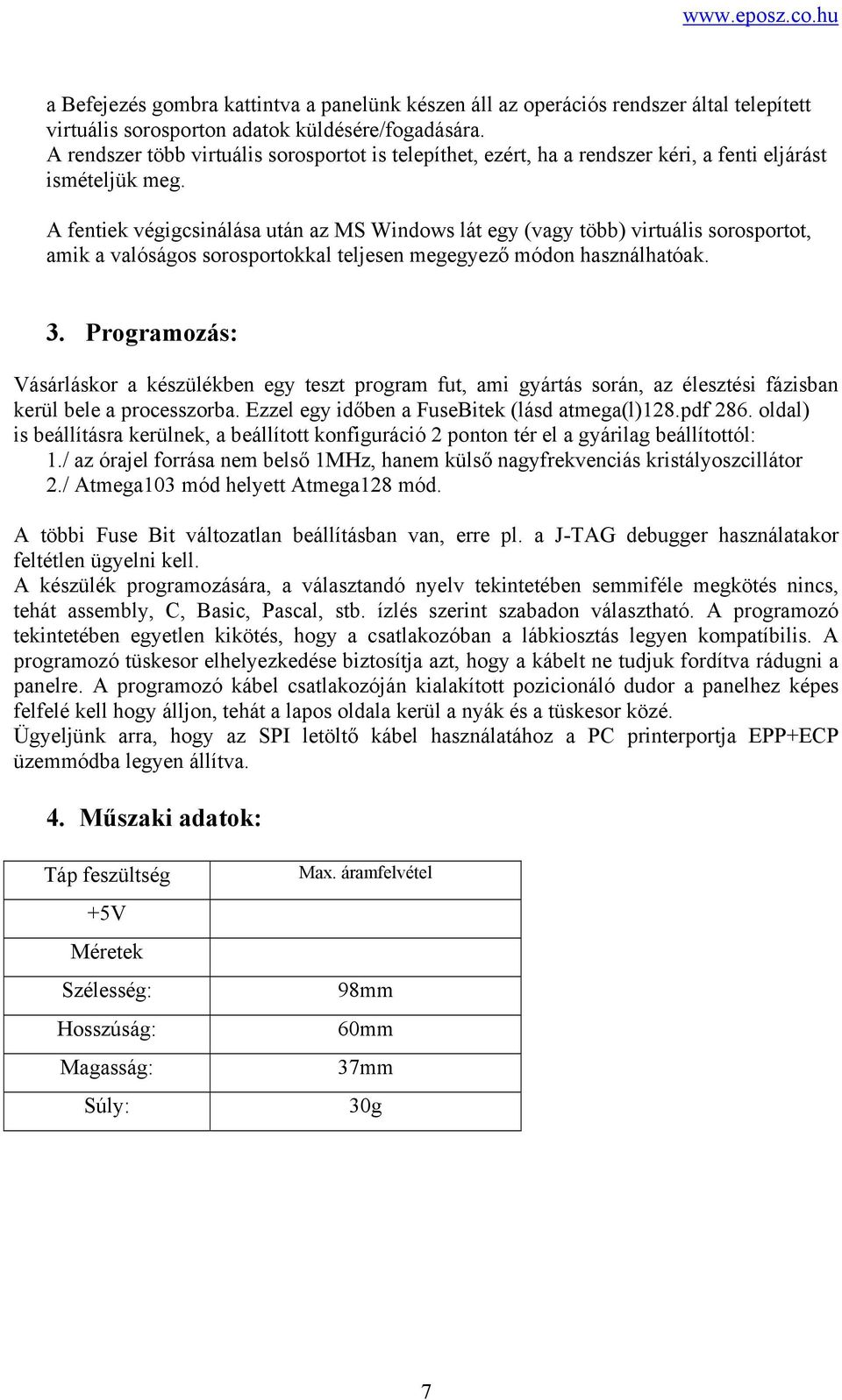 www.eposz.co.hu

a Befejezés gombra kattintva a panelünk készen áll az operációs rendszer által telepített virtuális sorosporton adatok küldésére/fogadására.
A rendszer több virtuális sorosportot is telepíthet, ezért, ha a rendszer kéri, a fenti eljárást ismételjük meg.

A fentiek végigcsinálása után az MS Windows lát egy (vagy több) virtuális sorosportot, amik a valóságos sorosportokkal teljesen megegyező módon használhatóak.

3. Programozás:

Vásárláskor a készülékben egy teszt program fut, ami gyártás során, az élesztési fázisban kerül bele a processzorba. Ezzel egy időben a FuseBitek (lásd atmega(l)128.pdf 286. oldal) is beállításra kerülnek, a beállított konfiguráció 2 ponton tér el a gyárilag beállítottól:
1./ az órajel forrása nem belső 1MHz, hanem külső nagyfrekvenciás kristályoszcillátor
2./ Atmega103 mód helyett Atmega128 mód.

A többi Fuse Bit változatlan beállításban van, erre pl. a J-TAG debugger használatakor feltétlen ügyelni kell.
A készülék programozására, a választandó nyelv tekintetében semmiféle megkötés nincs, tehát assembly, C, Basic, Pascal, stb. ízlés szerint szabadon választható. A programozó tekintetében egyetlen kikötés, hogy a csatlakozóban a lábkiosztás legyen kompatíbilis. A programozó tüskesor elhelyezkedése biztosítja azt, hogy a kábelt ne tudjuk fordítva rádugni a panelre. A programozó kábel csatlakozóján kialakított pozicionáló dudor a panelhez képes felfelé kell hogy álljon, tehát a lapos oldala kerül a nyák és a tüskesor közé.
Ügyeljünk arra, hogy az SPI letöltő kábel használatához a PC printerportja EPP+ECP üzemmódba legyen állítva.

4. Műszaki adatok:

| Táp feszültség | Max. áramfelvétel |
|---|---|
| +5V | |
| Méretek | |
| Szélesség: | 98mm |
| Hosszúság: | 60mm |
| Magasság: | 37mm |
| Súly: | 30g |

7